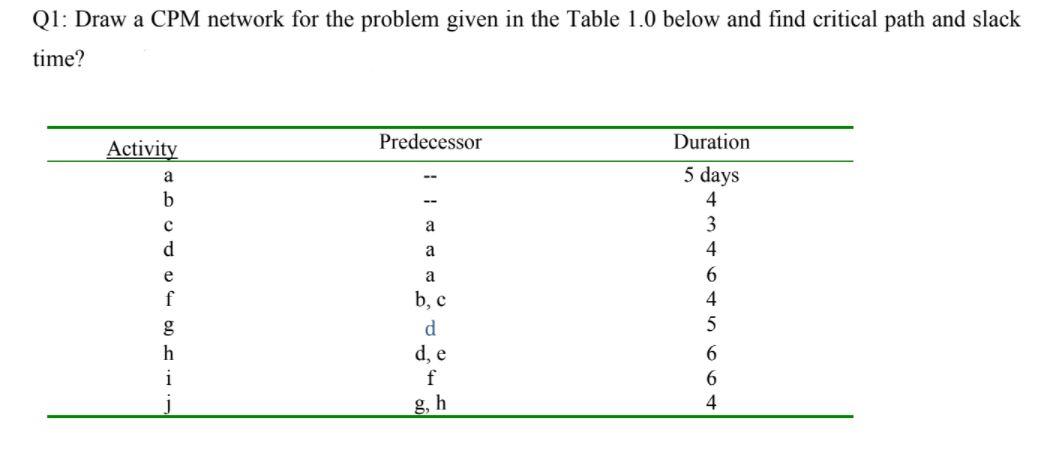 Q1: Draw a CPM network for the problem given in the Table 1.0 below and find critical path and slack time?

| Activity | Predecessor | Duration |
|---|---|---|
| a | -- | 5 days |
| b | -- | 4 |
| c | a | 3 |
| d | a | 4 |
| e | a | 6 |
| f | b, c | 4 |
| g | d | 5 |
| h | d, e | 6 |
| i | f | 6 |
| j | g, h | 4 |